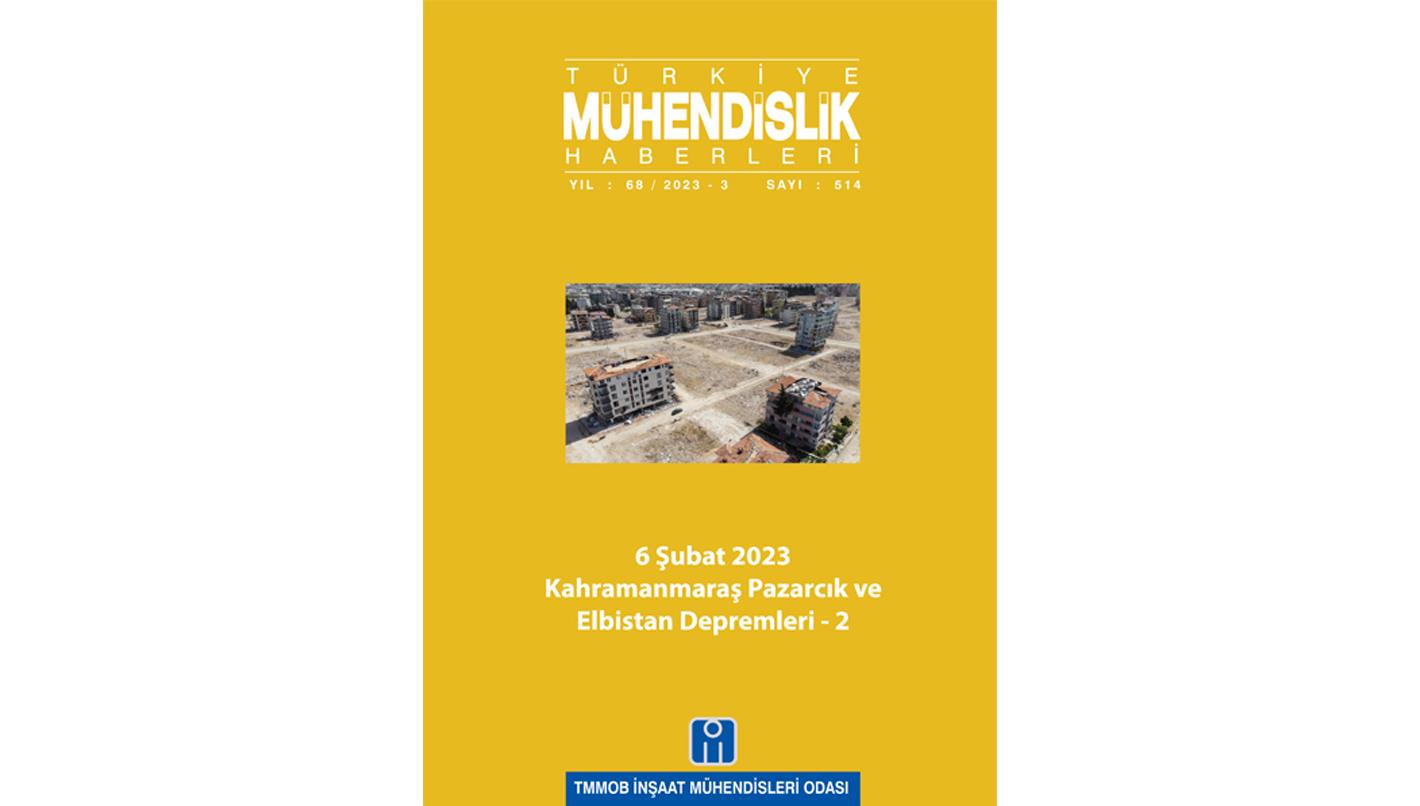 TÜRKİYE
MÜHENDİSLİK
HABERLERİ
YIL : 68 / 2023 - 3 SAYI : 514

6 Şubat 2023
Kahramanmaraş Pazarcık ve
Elbistan Depremleri - 2

TMMOB İNŞAAT MÜHENDİSLERİ ODASI